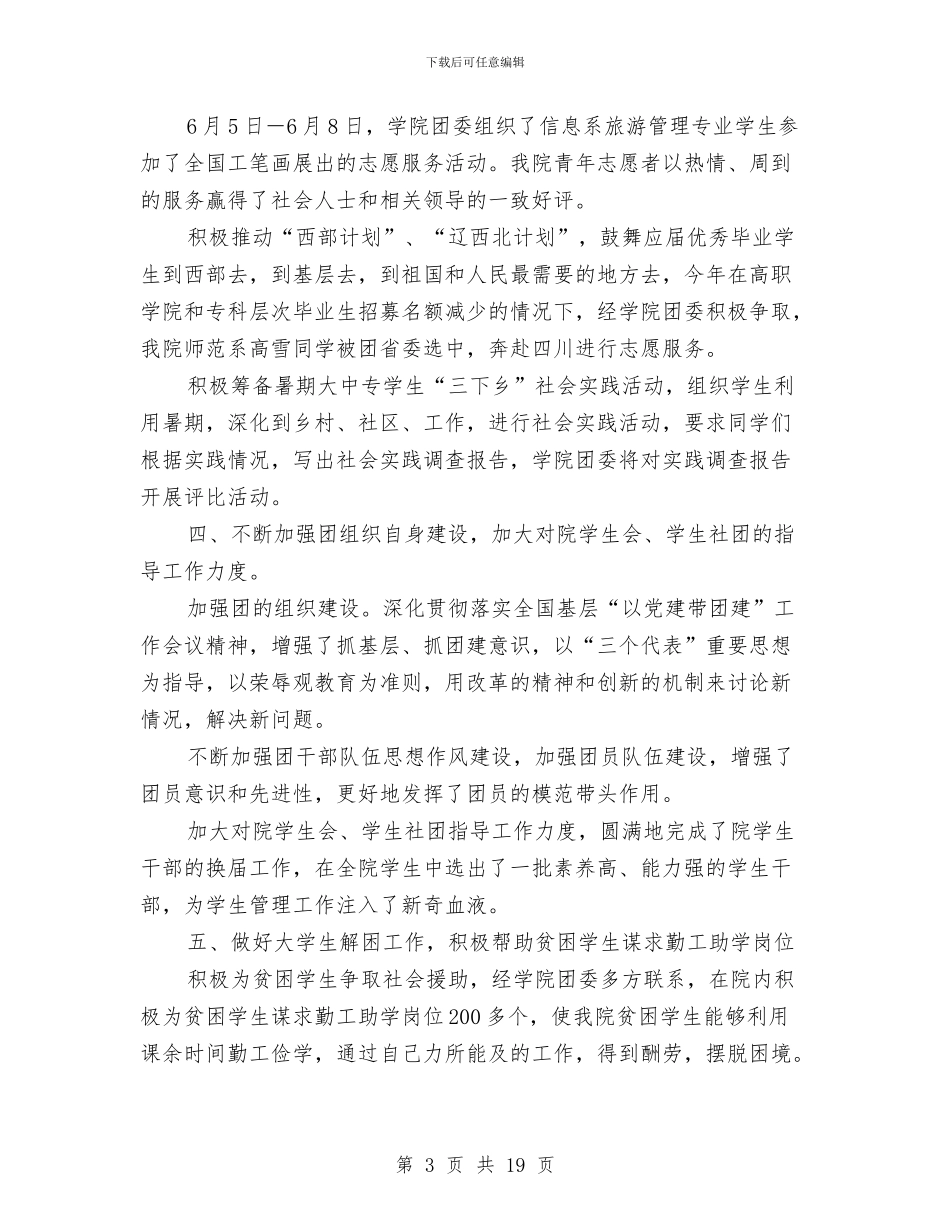 下载后可任意编辑

6月5日—6月8日，学院团委组织了信息系旅游管理专业学生参加了全国工笔画展出的志愿服务活动。我院青年志愿者以热情、周到的服务赢得了社会人士和相关领导的一致好评。

积极推动“西部计划”、“辽西北计划”，鼓舞应届优秀毕业学生到西部去，到基层去，到祖国和人民最需要的地方去，今年在高职学院和专科层次毕业生招募名额减少的情况下，经学院团委积极争取，我院师范系高雪同学被团省委选中，奔赴四川进行志愿服务。

积极筹备暑期大中专学生“三下乡”社会实践活动，组织学生利用暑期，深化到乡村、社区、工作，进行社会实践活动，要求同学们根据实践情况，写出社会实践调查报告，学院团委将对实践调查报告开展评比活动。

四、不断加强团组织自身建设，加大对院学生会、学生社团的指导工作力度。

加强团的组织建设。深化贯彻落实全国基层“以党建带团建”工作会议精神，增强了抓基层、抓团建意识，以“三个代表”重要思想为指导，以荣辱观教育为准则，用改革的精神和创新的机制来讨论新情况，解决新问题。

不断加强团干部队伍思想作风建设，加强团员队伍建设，增强了团员意识和先进性，更好地发挥了团员的模范带头作用。

加大对院学生会、学生社团指导工作力度，圆满地完成了院学生干部的换届工作，在全院学生中选出了一批素养高、能力强的学生干部，为学生管理工作注入了新奇血液。

五、做好大学生解困工作，积极帮助贫困学生谋求勤工助学岗位

积极为贫困学生争取社会援助，经学院团委多方联系，在院内积极为贫困学生谋求勤工助学岗位200多个，使我院贫困学生能够利用课余时间勤工俭学，通过自己力所能及的工作，得到酬劳，摆脱困境。

第 3 页 共 19 页